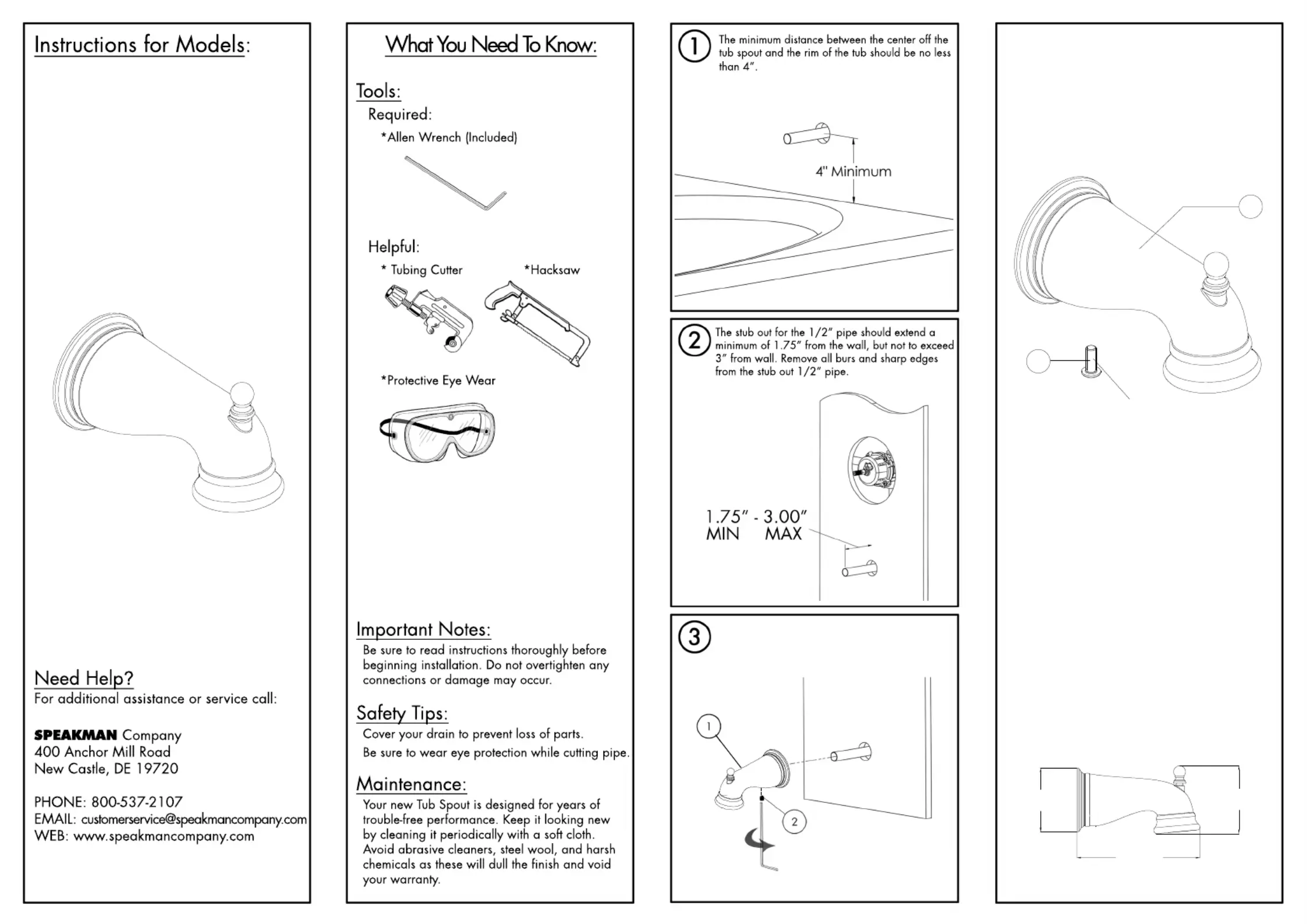 Instructions for Models:

Need Help?
For additional assistance or service call:

SPEAKMAN Company
400 Anchor Mill Road
New Castle, DE 19720

PHONE: 800-537-2107
EMAIL: customerservice@speakmancompany.com
WEB: www.speakmancompany.com

What You Need To Know:

Tools:
Required:
*Allen Wrench (Included)

Helpful:
* Tubing Cutter
*Hacksaw
*Protective Eye Wear

Important Notes:
Be sure to read instructions thoroughly before beginning installation. Do not overtighten any connections or damage may occur.

Safety Tips:
Cover your drain to prevent loss of parts.
Be sure to wear eye protection while cutting pipe.

Maintenance:
Your new Tub Spout is designed for years of trouble-free performance. Keep it looking new by cleaning it periodically with a soft cloth. Avoid abrasive cleaners, steel wool, and harsh chemicals as these will dull the finish and void your warranty.

1
The minimum distance between the center off the tub spout and the rim of the tub should be no less than 4".

4" Minimum

2
The stub out for the 1/2" pipe should extend a minimum of 1.75" from the wall, but not to exceed 3" from wall. Remove all burs and sharp edges from the stub out 1/2" pipe.

1.75" - 3.00"
MIN MAX

3
1
2